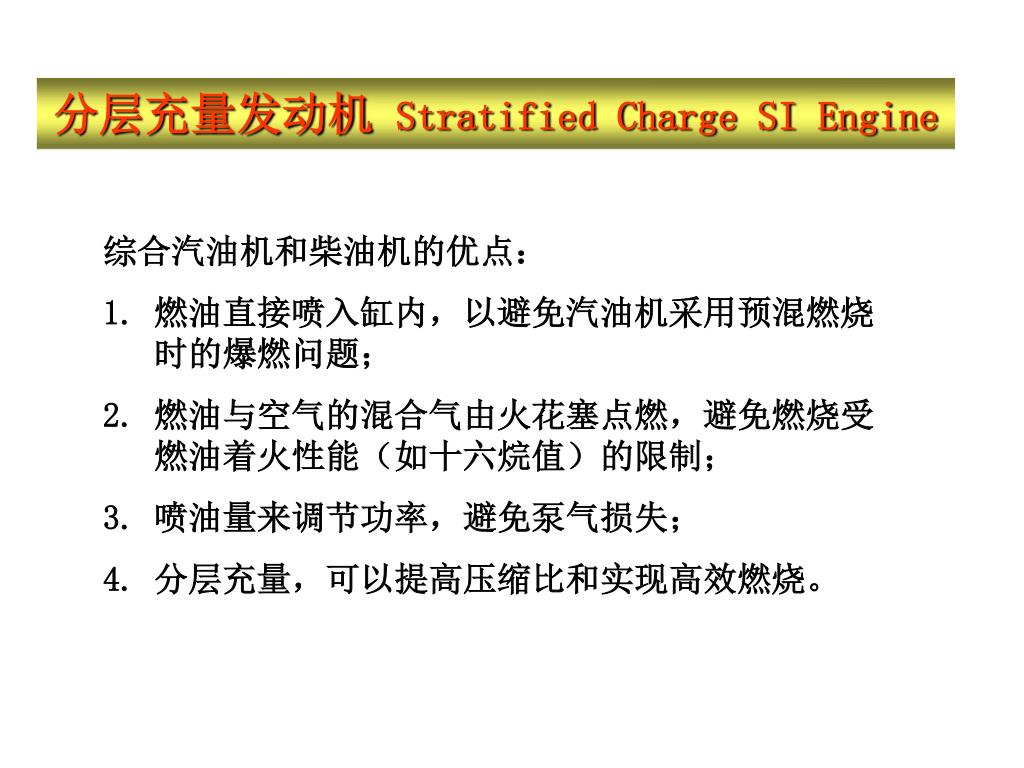 分层充量发动机 Stratified Charge SI Engine

综合汽油机和柴油机的优点：

1. 燃油直接喷入缸内，以避免汽油机采用预混燃烧时的爆燃问题；

2. 燃油与空气的混合气由火花塞点燃，避免燃烧受燃油着火性能（如十六烷值）的限制；

3. 喷油量来调节功率，避免泵气损失；

4. 分层充量，可以提高压缩比和实现高效燃烧。